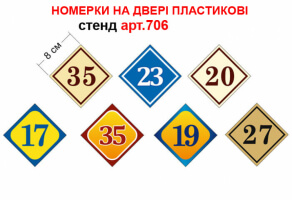 НОМЕРКИ НА ДВЕРІ ПЛАСТИКОВІ
стенд арт.706

8 см

35

23

20

17

35

19

27